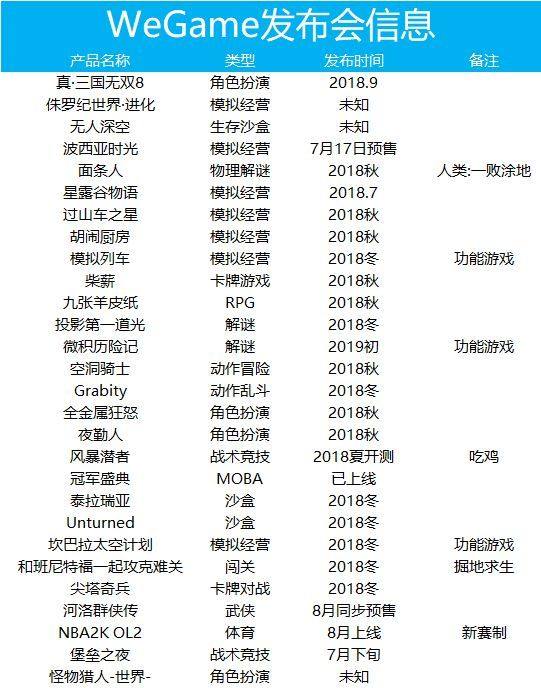 WeGame发布会信息

| 产品名称 | 类型 | 发布时间 | 备注 |
|---|---|---|---|
| 真·三国无双8 | 角色扮演 | 2018.9 | |
| 侏罗纪世界·进化 | 模拟经营 | 未知 | |
| 无人深空 | 生存沙盒 | 未知 | |
| 波西亚时光 | 模拟经营 | 7月17日预售 | |
| 面条人 | 物理解谜 | 2018秋 | 人类:一败涂地 |
| 星露谷物语 | 模拟经营 | 2018.7 | |
| 过山车之星 | 模拟经营 | 2018秋 | |
| 胡闹厨房 | 模拟经营 | 2018秋 | |
| 模拟列车 | 模拟经营 | 2018冬 | 功能游戏 |
| 柴薪 | 卡牌游戏 | 2018秋 | |
| 九张羊皮纸 | RPG | 2018秋 | |
| 投影第一道光 | 解谜 | 2018冬 | |
| 微积历险记 | 解谜 | 2019初 | 功能游戏 |
| 空洞骑士 | 动作冒险 | 2018秋 | |
| Grabity | 动作乱斗 | 2018冬 | |
| 全金属狂怒 | 角色扮演 | 2018秋 | |
| 夜勤人 | 角色扮演 | 2018秋 | |
| 风暴潜者 | 战术竞技 | 2018夏开测 | 吃鸡 |
| 冠军盛典 | MOBA | 已上线 | |
| 泰拉瑞亚 | 沙盒 | 2018冬 | |
| Unturned | 沙盒 | 2018冬 | |
| 坎巴拉太空计划 | 模拟经营 | 2018冬 | 功能游戏 |
| 和班尼特福一起攻克难关 | 闯关 | 2018冬 | 掘地求生 |
| 尖塔奇兵 | 卡牌对战 | 2018冬 | |
| 河洛群侠传 | 武侠 | 8月同步预售 | |
| NBA2K OL2 | 体育 | 8月上线 | 新赛制 |
| 堡垒之夜 | 战术竞技 | 7月下旬 | |
| 怪物猎人-世界- | 角色扮演 | 未知 | |